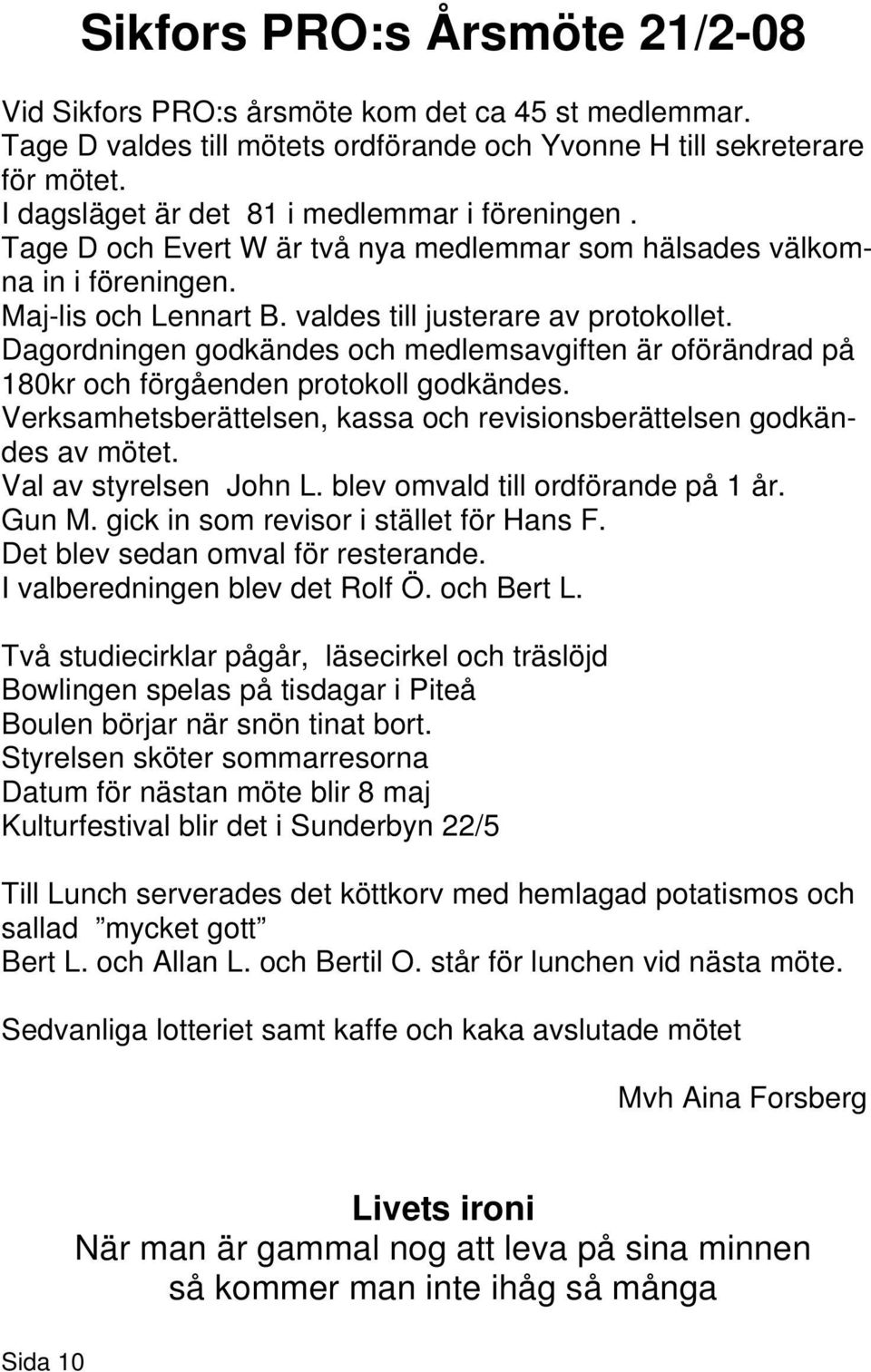 Sikfors PRO:s Årsmöte 21/2-08

Vid Sikfors PRO:s årsmöte kom det ca 45 st medlemmar.
Tage D valdes till mötets ordförande och Yvonne H till sekreterare för mötet.
I dagsläget är det 81 i medlemmar i föreningen .
Tage D och Evert W är två nya medlemmar som hälsades välkomna in i föreningen.
Maj-lis och Lennart B. valdes till justerare av protokollet.
Dagordningen godkändes och medlemsavgiften är oförändrad på 180kr och förgåenden protokoll godkändes.
Verksamhetsberättelsen, kassa och revisionsberättelsen godkändes av mötet.
Val av styrelsen John L. blev omvald till ordförande på 1 år.
Gun M. gick in som revisor i stället för Hans F.
Det blev sedan omval för resterande.
I valberedningen blev det Rolf Ö. och Bert L.

Två studiecirklar pågår, läsecirkel och träslöjd
Bowlingen spelas på tisdagar i Piteå
Boulen börjar när snön tinat bort.
Styrelsen sköter sommarresorna
Datum för nästan möte blir 8 maj
Kulturfestival blir det i Sunderbyn 22/5

Till Lunch serverades det köttkorv med hemlagad potatismos och sallad ”mycket gott”
Bert L. och Allan L. och Bertil O. står för lunchen vid nästa möte.

Sedvanliga lotteriet samt kaffe och kaka avslutade mötet

Mvh Aina Forsberg

Livets ironi
När man är gammal nog att leva på sina minnen
så kommer man inte ihåg så många

Sida 10